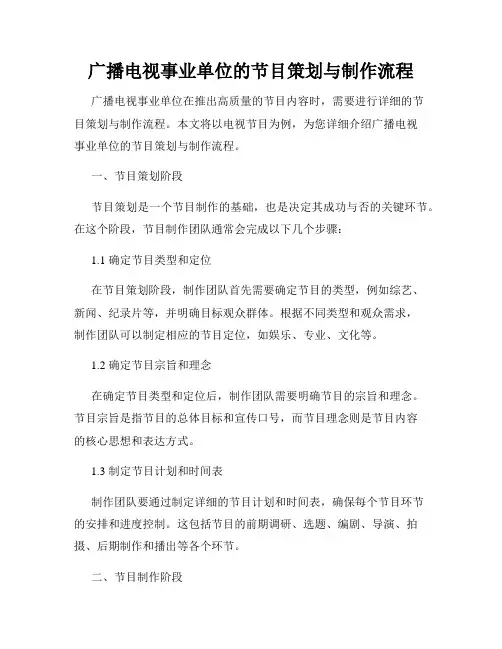 广播电视事业单位的节目策划与制作流程

广播电视事业单位在推出高质量的节目内容时，需要进行详细的节目策划与制作流程。本文将以电视节目为例，为您详细介绍广播电视事业单位的节目策划与制作流程。

一、节目策划阶段

节目策划是一个节目制作的基础，也是决定其成功与否的关键环节。在这个阶段，节目制作团队通常会完成以下几个步骤：

1.1 确定节目类型和定位

在节目策划阶段，制作团队首先需要确定节目的类型，例如综艺、新闻、纪录片等，并明确目标观众群体。根据不同类型和观众需求，制作团队可以制定相应的节目定位，如娱乐、专业、文化等。

1.2 确定节目宗旨和理念

在确定节目类型和定位后，制作团队需要明确节目的宗旨和理念。节目宗旨是指节目的总体目标和宣传口号，而节目理念则是节目内容的核心思想和表达方式。

1.3 制定节目计划和时间表

制作团队要通过制定详细的节目计划和时间表，确保每个节目环节的安排和进度控制。这包括节目的前期调研、选题、编剧、导演、拍摄、后期制作和播出等各个环节。

二、节目制作阶段